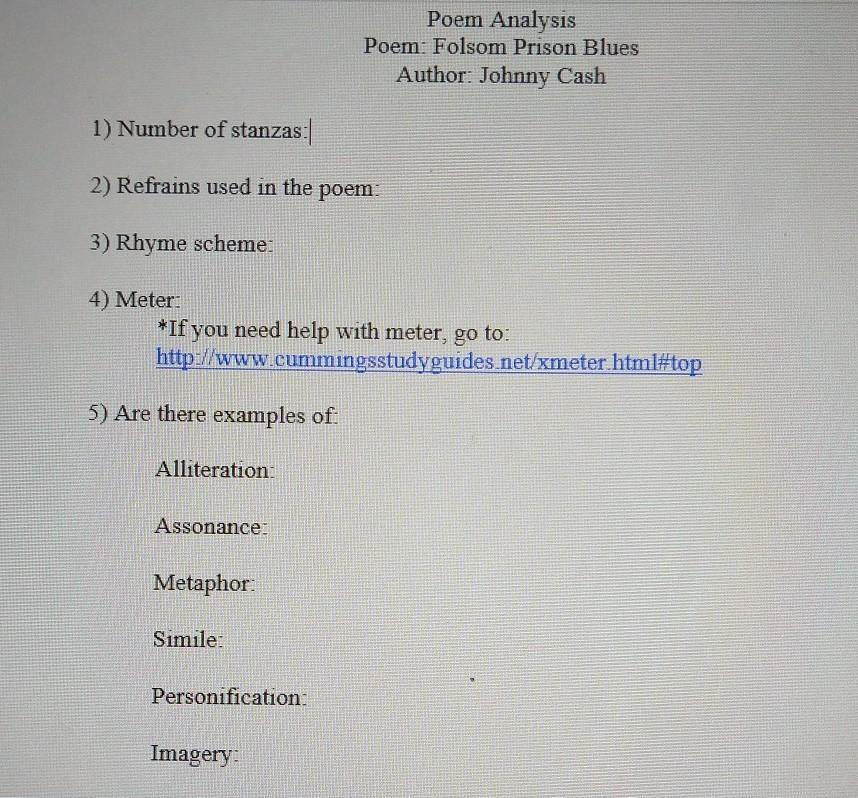 Poem Analysis
Poem: Folsom Prison Blues
Author: Johnny Cash

1) Number of stanzas:

2) Refrains used in the poem:

3) Rhyme scheme:

4) Meter:
*If you need help with meter, go to:
http://www.cummingsstudyguides.net/xmeter.html#top

5) Are there examples of:

Alliteration:

Assonance:

Metaphor:

Simile:

Personification:

Imagery: